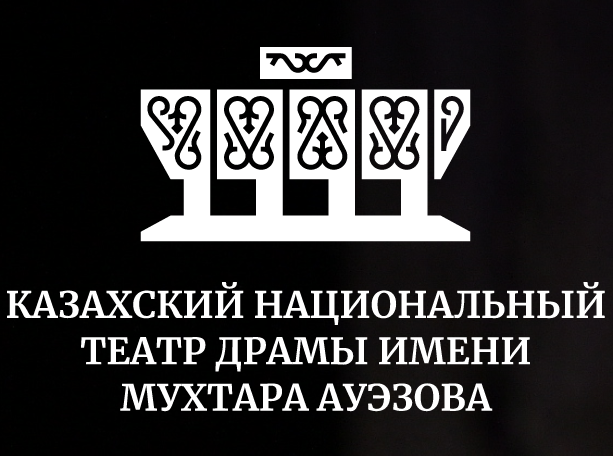 КАЗАХСКИЙ НАЦИОНАЛЬНЫЙ ТЕАТР ДРАМЫ ИМЕНИ МУХТАРА АУЭЗОВА